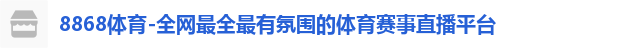 8868体育-全网最全最有氛围的体育赛事直播平台